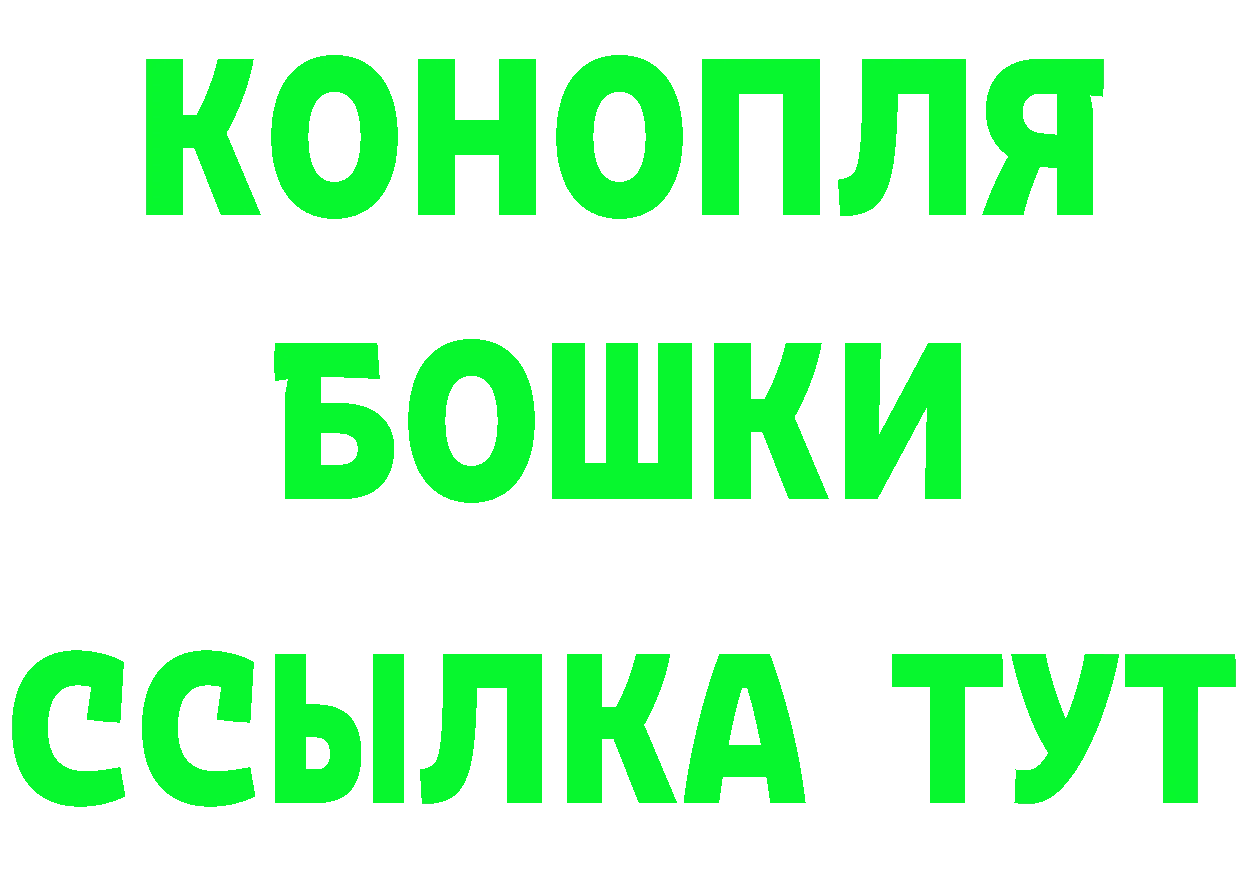 КОНОПЛЯ
БОШКИ
ССЫЛКА ТУТ